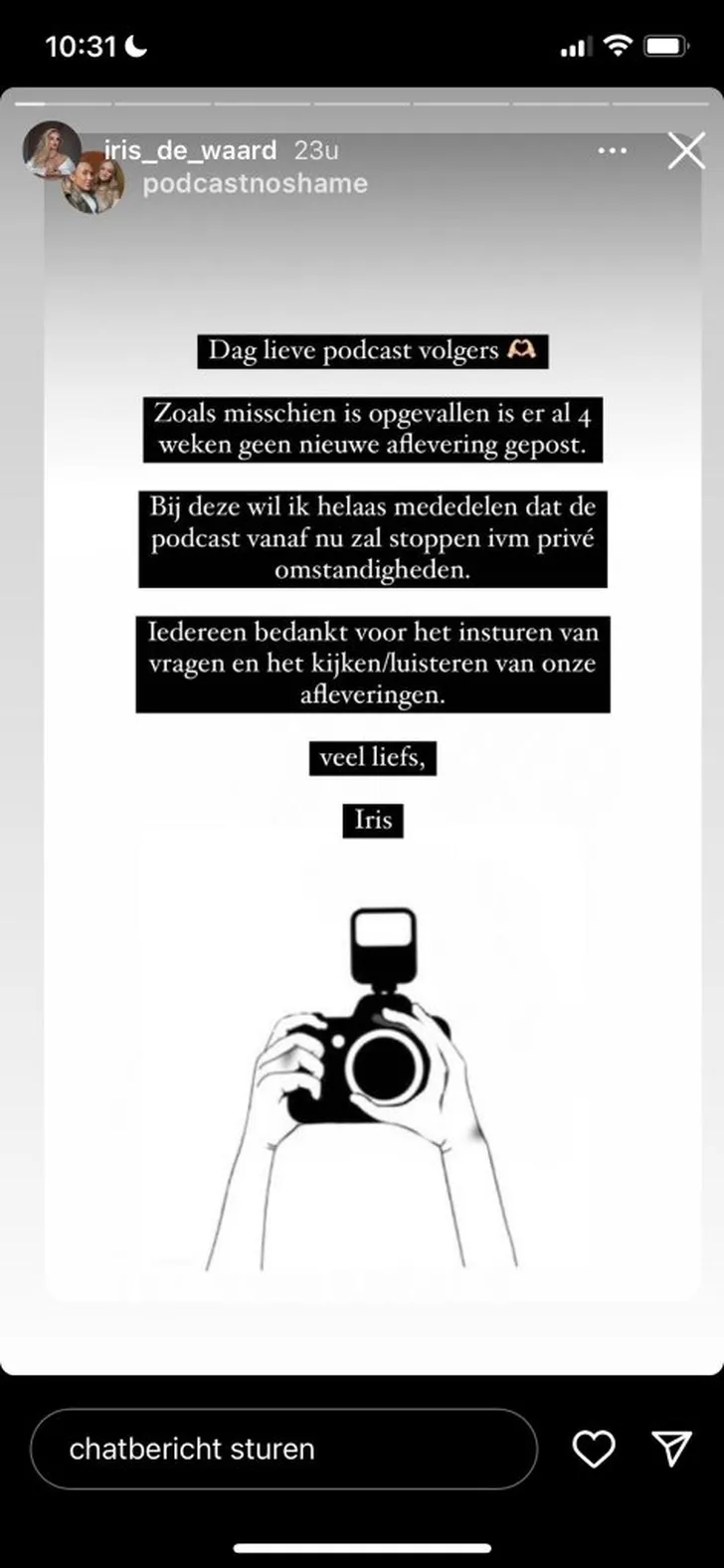 10:31

iris_de_waard 23u
podcastnoshame

Dag lieve podcast volgers 🫶

Zoals misschien is opgevallen is er al 4 weken geen nieuwe aflevering gepost.

Bij deze wil ik helaas mededelen dat de podcast vanaf nu zal stoppen ivm privé omstandigheden.

Iedereen bedankt voor het insturen van vragen en het kijken/luisteren van onze afleveringen.

veel liefs,

Iris

chatbericht sturen